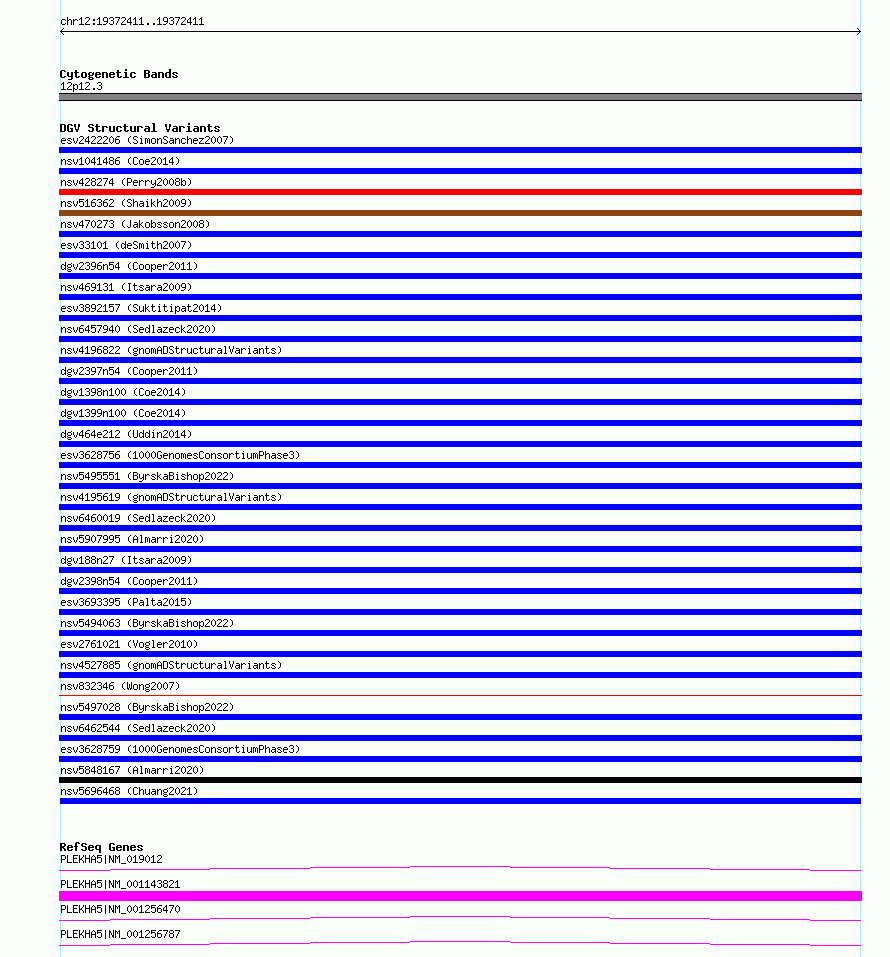 chr12:19372411..19372411

Cytogenetic Bands
12p12.3

DGV Structural Variants
esv2422206 (SimonSanchez2007)
nsv1041486 (Coe2014)
nsv428274 (Perry2008b)
nsv516362 (Shaikh2009)
nsv470273 (Jakobsson2008)
esv33101 (deSmith2007)
dgv2396n54 (Cooper2011)
nsv469131 (Itsara2009)
esv3892157 (Suktitipat2014)
nsv6457940 (Sedlazeck2020)
nsv4196822 (gnomADStructuralVariants)
dgv2397n54 (Cooper2011)
dgv1398n100 (Coe2014)
dgv1399n100 (Coe2014)
dgv464e212 (Uddin2014)
esv3628756 (1000GenomesConsortiumPhase3)
nsv5495551 (ByrskaBishop2022)
nsv4195619 (gnomADStructuralVariants)
nsv6460019 (Sedlazeck2020)
nsv5907995 (Almarri2020)
dgv188n27 (Itsara2009)
dgv2398n54 (Cooper2011)
esv3693395 (Palta2015)
nsv5494063 (ByrskaBishop2022)
esv2761021 (Vogler2010)
nsv4527885 (gnomADStructuralVariants)
nsv832346 (Wong2007)
nsv5497028 (ByrskaBishop2022)
nsv6462544 (Sedlazeck2020)
esv3628759 (1000GenomesConsortiumPhase3)
nsv5848167 (Almarri2020)
nsv5696468 (Chuang2021)

RefSeq Genes
PLEKHA5|NM_019012
PLEKHA5|NM_001143821
PLEKHA5|NM_001256470
PLEKHA5|NM_001256787